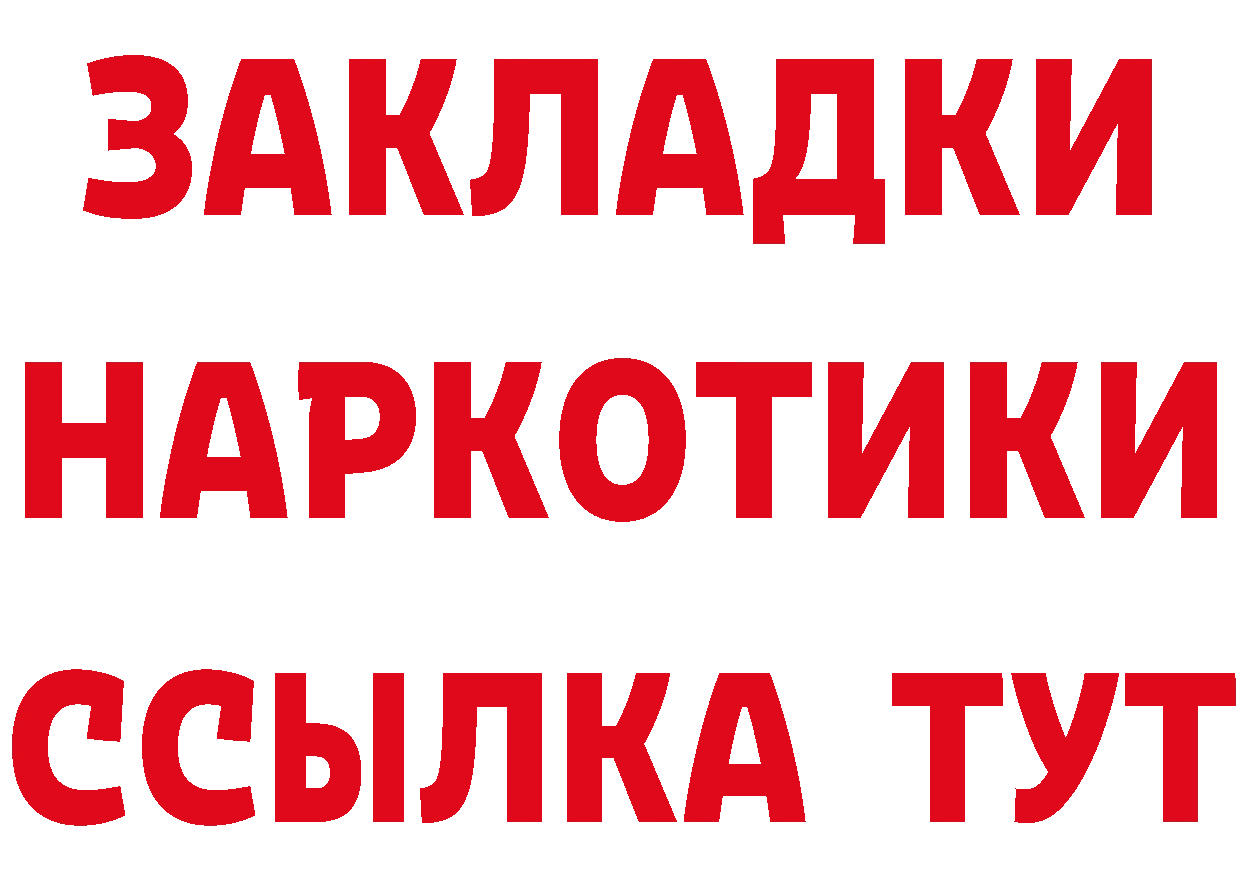 ЗАКЛАДКИ НАРКОТИКИ ССЫЛКА ТУТ